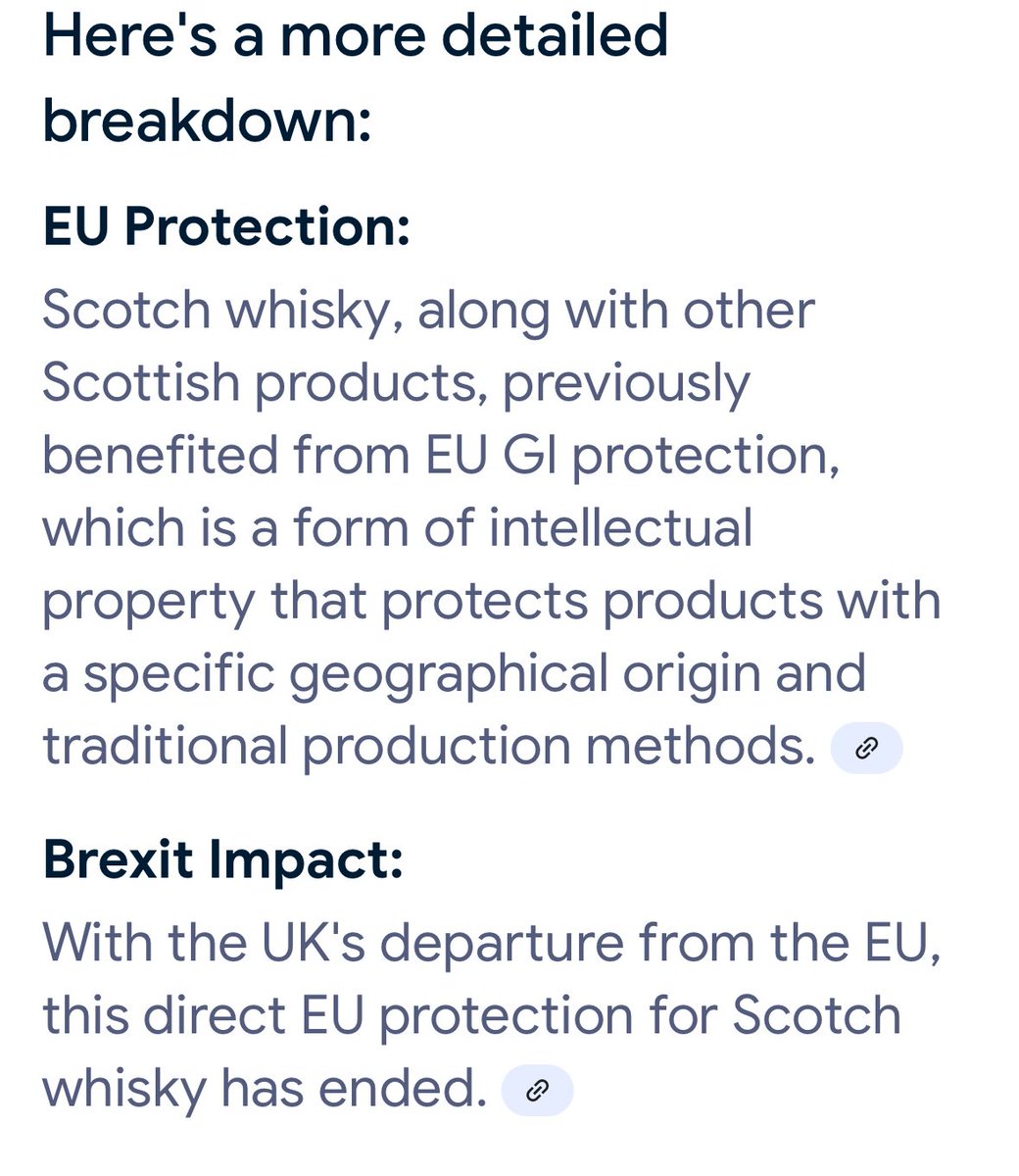 Here's a more detailed breakdown:

EU Protection:

Scotch whisky, along with other Scottish products, previously benefited from EU GI protection, which is a form of intellectual property that protects products with a specific geographical origin and traditional production methods.

Brexit Impact:

With the UK's departure from the EU, this direct EU protection for Scotch whisky has ended.